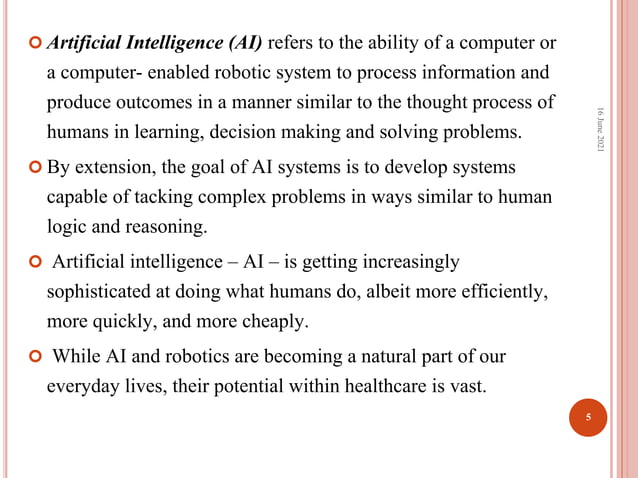 Artificial Intelligence (AI) refers to the ability of a computer or a computer- enabled robotic system to process information and produce outcomes in a manner similar to the thought process of humans in learning, decision making and solving problems.

By extension, the goal of AI systems is to develop systems capable of tacking complex problems in ways similar to human logic and reasoning.

Artificial intelligence – AI – is getting increasingly sophisticated at doing what humans do, albeit more efficiently, more quickly, and more cheaply.

While AI and robotics are becoming a natural part of our everyday lives, their potential within healthcare is vast.

16 June 2021

5